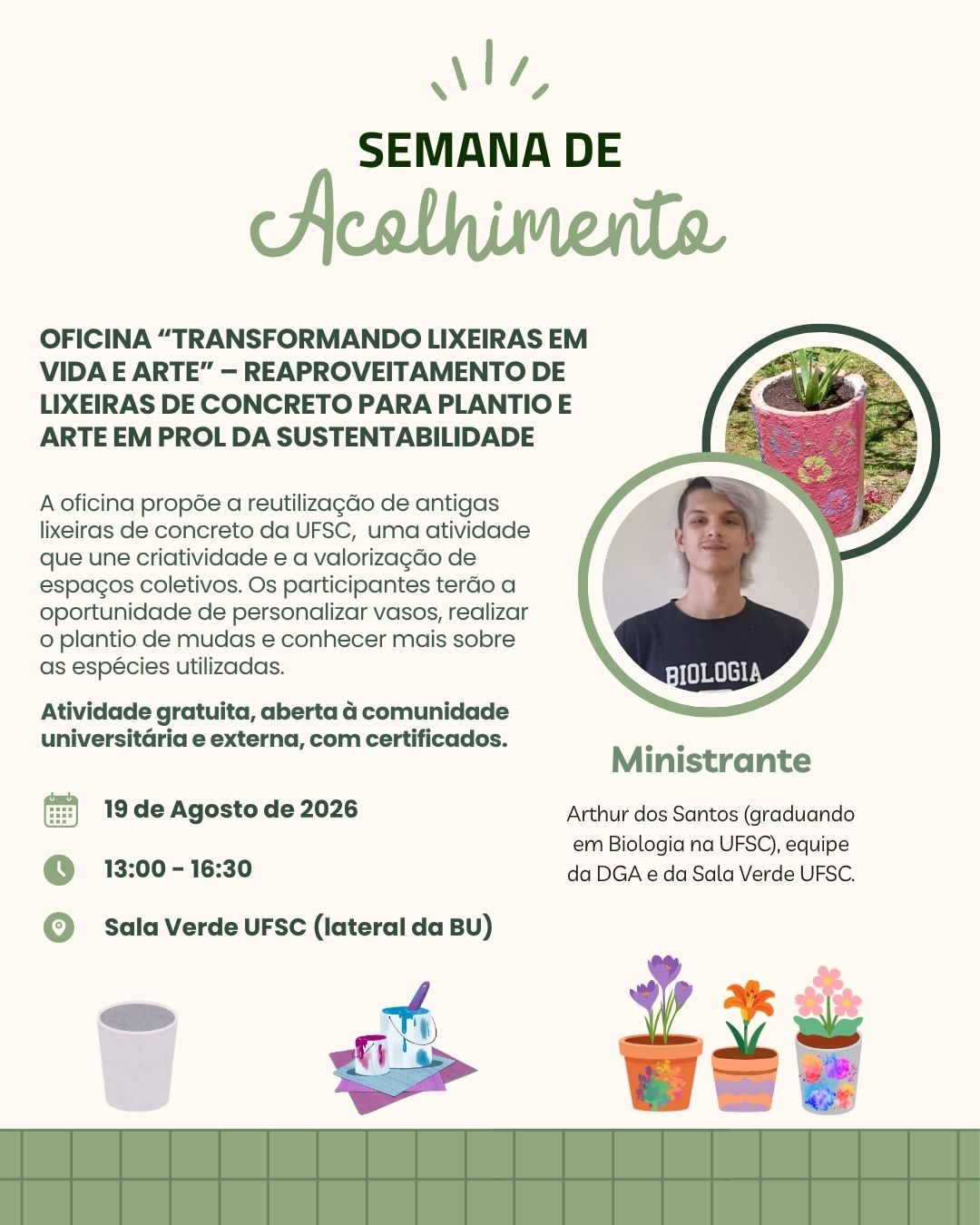 SEMANA DE
Acolhimento

OFICINA “TRANSFORMANDO LIXEIRAS EM VIDA E ARTE” – REAPROVEITAMENTO DE LIXEIRAS DE CONCRETO PARA PLANTIO E ARTE EM PROL DA SUSTENTABILIDADE

A oficina propõe a reutilização de antigas lixeiras de concreto da UFSC, uma atividade que une criatividade e a valorização de espaços coletivos. Os participantes terão a oportunidade de personalizar vasos, realizar o plantio de mudas e conhecer mais sobre as espécies utilizadas.

Atividade gratuita, aberta à comunidade universitária e externa, com certificados.

19 de Agosto de 2026

13:00 - 16:30

Sala Verde UFSC (lateral da BU)

BIOLOGIA

Ministrante

Arthur dos Santos (graduando em Biologia na UFSC), equipe da DGA e da Sala Verde UFSC.